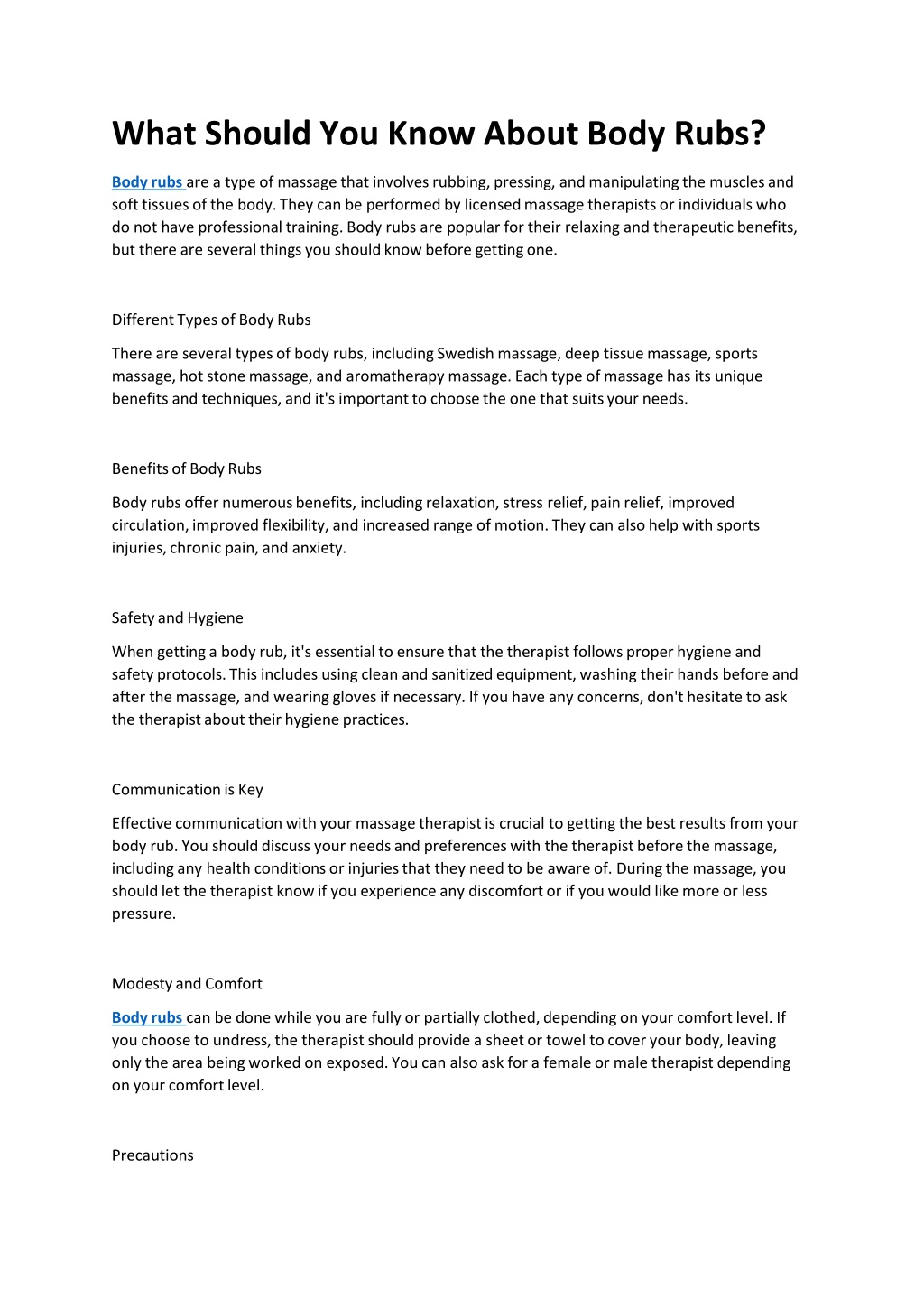 What Should You Know About Body Rubs?

Body rubs are a type of massage that involves rubbing, pressing, and manipulating the muscles and soft tissues of the body. They can be performed by licensed massage therapists or individuals who do not have professional training. Body rubs are popular for their relaxing and therapeutic benefits, but there are several things you should know before getting one.

Different Types of Body Rubs

There are several types of body rubs, including Swedish massage, deep tissue massage, sports massage, hot stone massage, and aromatherapy massage. Each type of massage has its unique benefits and techniques, and it's important to choose the one that suits your needs.

Benefits of Body Rubs

Body rubs offer numerous benefits, including relaxation, stress relief, pain relief, improved circulation, improved flexibility, and increased range of motion. They can also help with sports injuries, chronic pain, and anxiety.

Safety and Hygiene

When getting a body rub, it's essential to ensure that the therapist follows proper hygiene and safety protocols. This includes using clean and sanitized equipment, washing their hands before and after the massage, and wearing gloves if necessary. If you have any concerns, don't hesitate to ask the therapist about their hygiene practices.

Communication is Key

Effective communication with your massage therapist is crucial to getting the best results from your body rub. You should discuss your needs and preferences with the therapist before the massage, including any health conditions or injuries that they need to be aware of. During the massage, you should let the therapist know if you experience any discomfort or if you would like more or less pressure.

Modesty and Comfort

Body rubs can be done while you are fully or partially clothed, depending on your comfort level. If you choose to undress, the therapist should provide a sheet or towel to cover your body, leaving only the area being worked on exposed. You can also ask for a female or male therapist depending on your comfort level.

Precautions